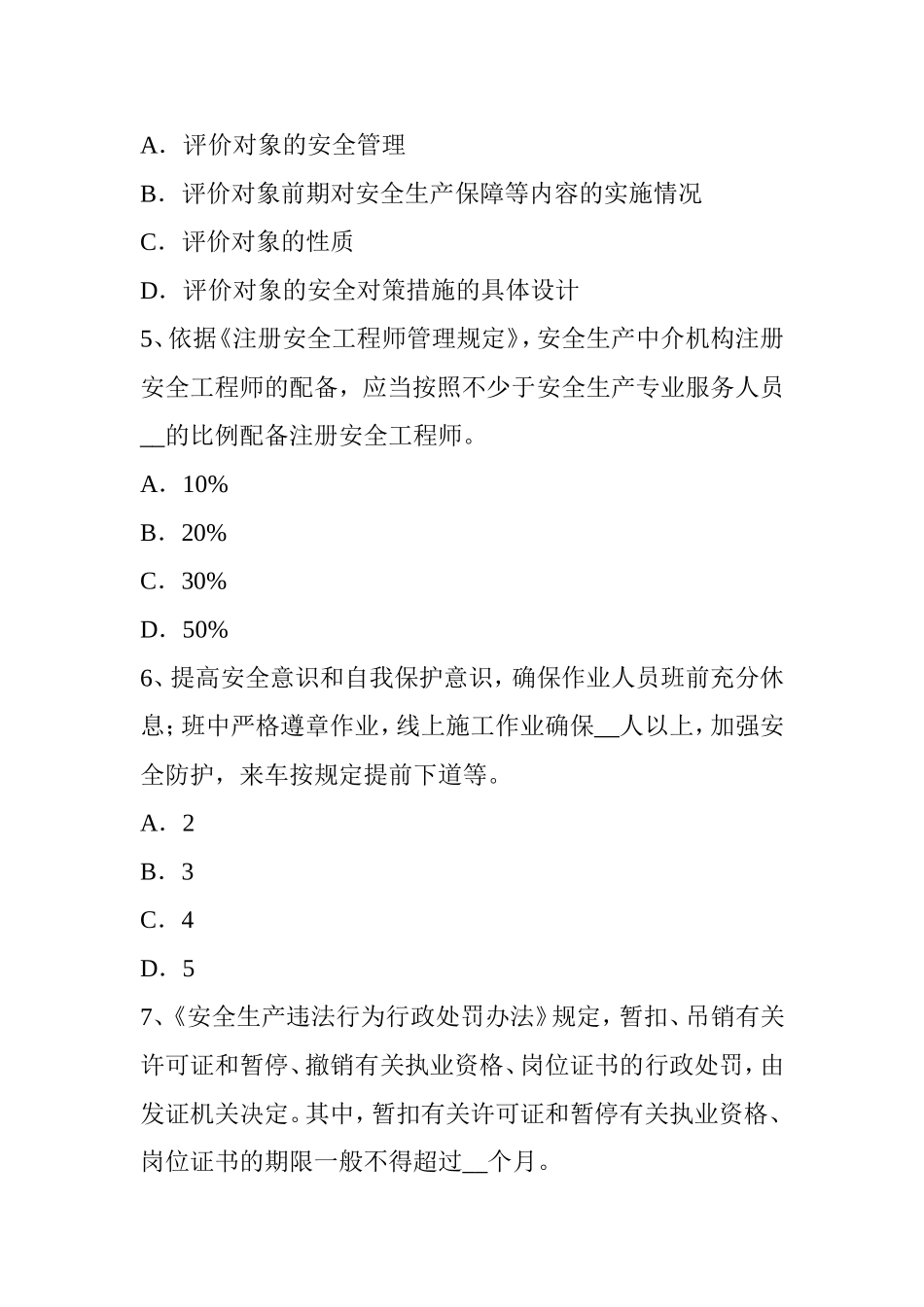 A．评价对象的安全管理

B．评价对象前期对安全生产保障等内容的实施情况

C．评价对象的性质

D．评价对象的安全对策措施的具体设计

5、依据《注册安全工程师管理规定》，安全生产中介机构注册安全工程师的配备，应当按照不少于安全生产专业服务人员__的比例配备注册安全工程师。

A．10%

B．20%

C．30%

D．50%

6、提高安全意识和自我保护意识，确保作业人员班前充分休息；班中严格遵章作业，线上施工作业确保__人以上，加强安全防护，来车按规定提前下道等。

A．2

B．3

C．4

D．5

7、《安全生产违法行为行政处罚办法》规定，暂扣、吊销有关许可证和暂停、撤销有关执业资格、岗位证书的行政处罚，由发证机关决定。其中，暂扣有关许可证和暂停有关执业资格、岗位证书的期限一般不得超过__个月。